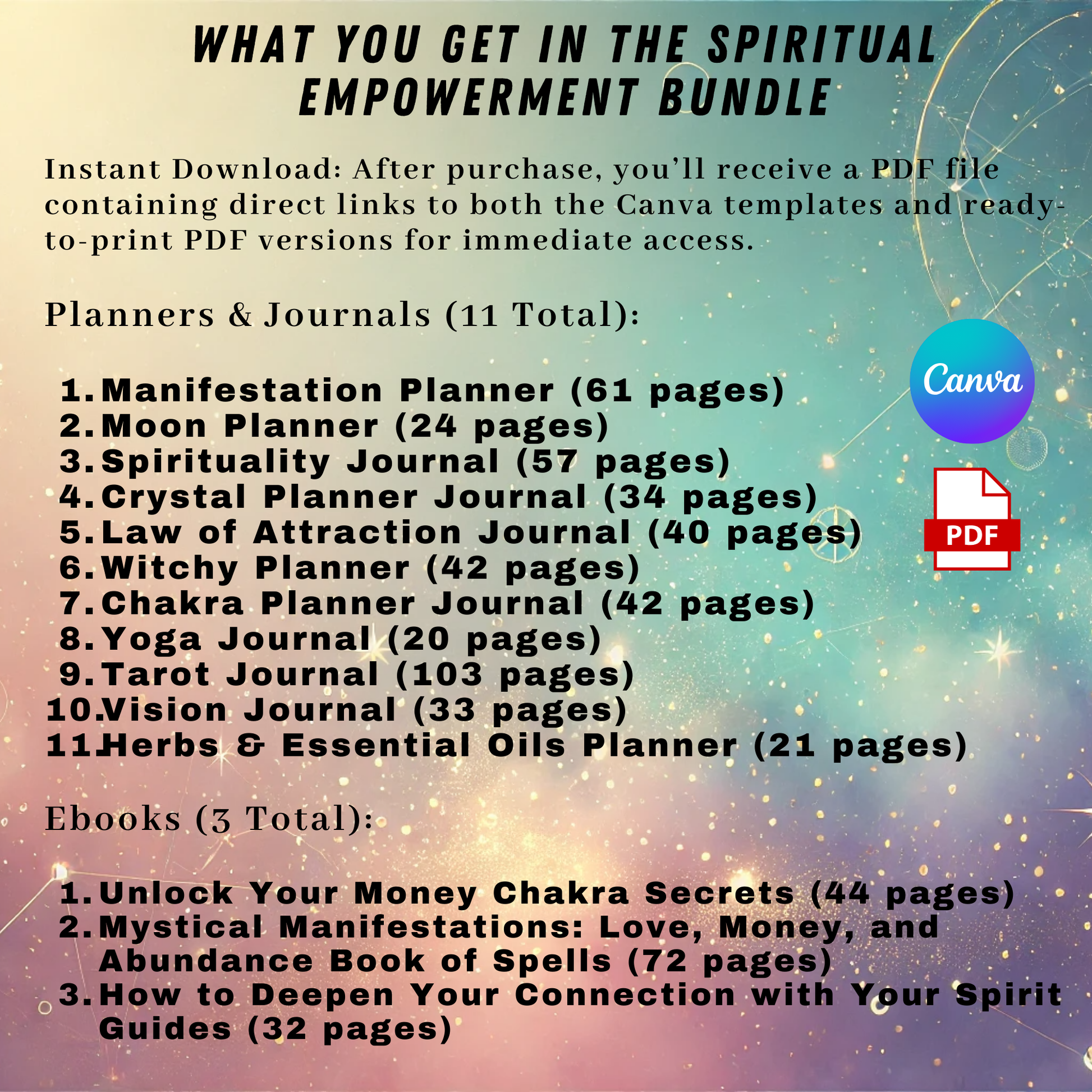 WHAT YOU GET IN THE SPIRITUAL EMPOWERMENT BUNDLE

Instant Download: After purchase, you'll receive a PDF file containing direct links to both the Canva templates and ready-to-print PDF versions for immediate access.

Planners & Journals (11 Total):

1. Manifestation Planner (61 pages)
2. Moon Planner (24 pages)
3. Spirituality Journal (57 pages)
4. Crystal Planner Journal (34 pages)
5. Law of Attraction Journal (40 pages)
6. Witchy Planner (42 pages)
7. Chakra Planner Journal (42 pages)
8. Yoga Journal (20 pages)
9. Tarot Journal (103 pages)
10. Vision Journal (33 pages)
11. Herbs & Essential Oils Planner (21 pages)

Canva

PDF

Ebooks (3 Total):

1. Unlock Your Money Chakra Secrets (44 pages)
2. Mystical Manifestations: Love, Money, and Abundance Book of Spells (72 pages)
3. How to Deepen Your Connection with Your Spirit Guides (32 pages)